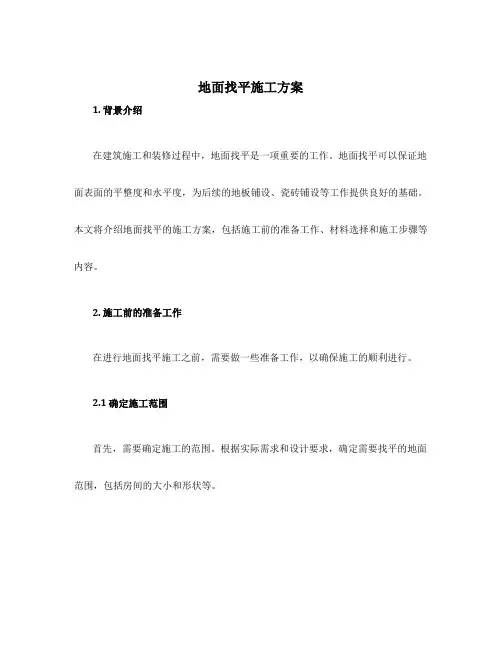 地面找平施工方案

1. 背景介绍

在建筑施工和装修过程中，地面找平是一项重要的工作。地面找平可以保证地面表面的平整度和水平度，为后续的地板铺设、瓷砖铺设等工作提供良好的基础。本文将介绍地面找平的施工方案，包括施工前的准备工作、材料选择和施工步骤等内容。

2. 施工前的准备工作

在进行地面找平施工之前，需要做一些准备工作，以确保施工的顺利进行。

2.1 确定施工范围

首先，需要确定施工的范围。根据实际需求和设计要求，确定需要找平的地面范围，包括房间的大小和形状等。